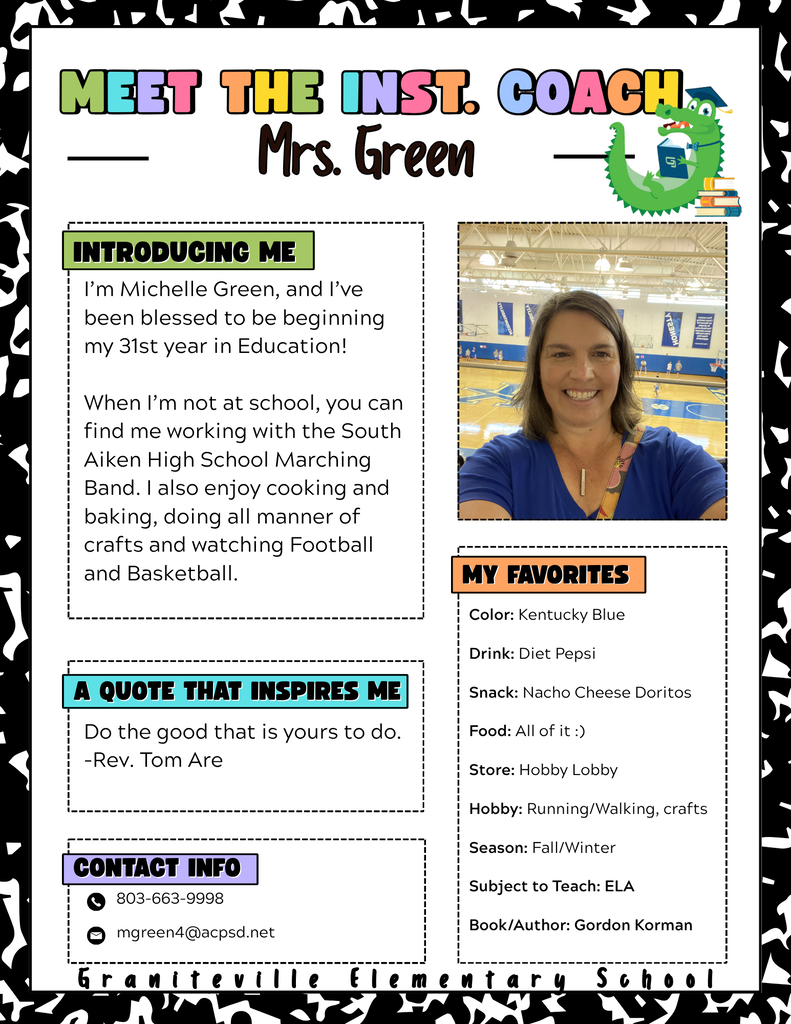 MEET THE INST. COACH

Mrs. Green

INTRODUCING ME

I'm Michelle Green, and I've been blessed to be beginning my 31st year in Education!

When I'm not at school, you can find me working with the South Aiken High School Marching Band. I also enjoy cooking and baking, doing all manner of crafts and watching Football and Basketball.

A QUOTE THAT INSPIRES ME

Do the good that is yours to do. -Rev. Tom Are

CONTACT INFO

803-663-9998

mgreen4@acpsd.net

MY FAVORITES

Color: Kentucky Blue

Drink: Diet Pepsi

Snack: Nacho Cheese Doritos

Food: All of it :)

Store: Hobby Lobby

Hobby: Running/Walking, crafts

Season: Fall/Winter

Subject to Teach: ELA

Book/Author: Gordon Korman

Graniteville Elementary School